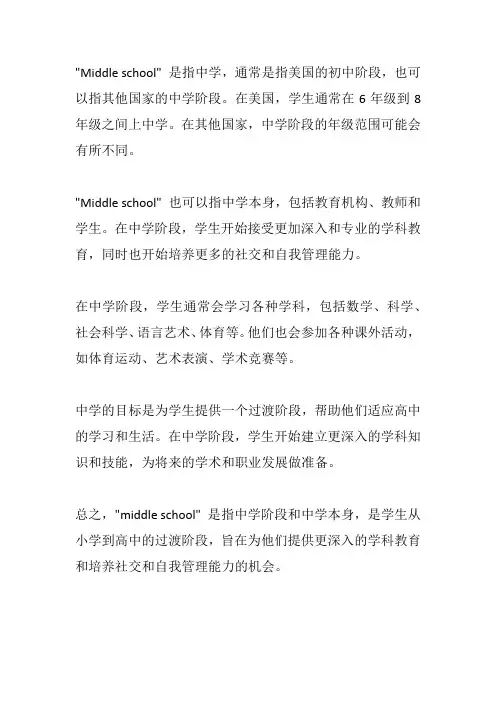 "Middle school" 是指中学，通常是指美国的初中阶段，也可以指其他国家的中学阶段。在美国，学生通常在 6 年级到 8 年级之间上中学。在其他国家，中学阶段的年级范围可能会有所不同。

"Middle school" 也可以指中学本身，包括教育机构、教师和学生。在中学阶段，学生开始接受更加深入和专业的学科教育，同时也开始培养更多的社交和自我管理能力。

在中学阶段，学生通常会学习各种学科，包括数学、科学、社会科学、语言艺术、体育等。他们也会参加各种课外活动，如体育运动、艺术表演、学术竞赛等。

中学的目标是为学生提供一个过渡阶段，帮助他们适应高中的学习和生活。在中学阶段，学生开始建立更深入的学科知识和技能，为将来的学术和职业发展做准备。

总之，"middle school" 是指中学阶段和中学本身，是学生从小学到高中的过渡阶段，旨在为他们提供更深入的学科教育和培养社交和自我管理能力的机会。